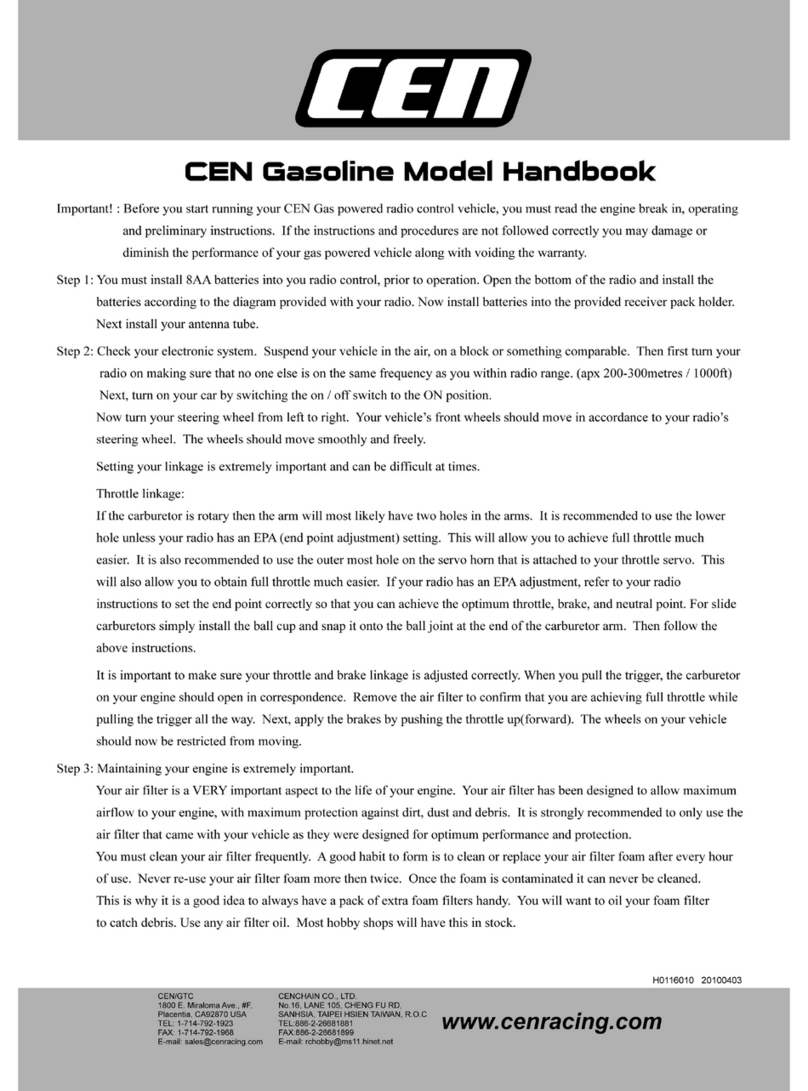 CEN

CEN Gasoline Model Handbook

Important! : Before you start running your CEN Gas powered radio control vehicle, you must read the engine break in, operating and preliminary instructions. If the instructions and procedures are not followed correctly you may damage or diminish the performance of your gas powered vehicle along with voiding the warranty.

Step 1: You must install 8AA batteries into you radio control, prior to operation. Open the bottom of the radio and install the batteries according to the diagram provided with your radio. Now install batteries into the provided receiver pack holder. Next install your antenna tube.

Step 2: Check your electronic system. Suspend your vehicle in the air, on a block or something comparable. Then first turn your radio on making sure that no one else is on the same frequency as you within radio range. (apx 200-300metres / 1000ft) Next, turn on your car by switching the on / off switch to the ON position.

Now turn your steering wheel from left to right. Your vehicle's front wheels should move in accordance to your radio's steering wheel. The wheels should move smoothly and freely.

Setting your linkage is extremely important and can be difficult at times.

Throttle linkage:

If the carburetor is rotary then the arm will most likely have two holes in the arms. It is recommended to use the lower hole unless your radio has an EPA (end point adjustment) setting. This will allow you to achieve full throttle much easier. It is also recommended to use the outer most hole on the servo horn that is attached to your throttle servo. This will also allow you to obtain full throttle much easier. If your radio has an EPA adjustment, refer to your radio instructions to set the end point correctly so that you can achieve the optimum throttle, brake, and neutral point. For slide carburetors simply install the ball cup and snap it onto the ball joint at the end of the carburetor arm. Then follow the above instructions.

It is important to make sure your throttle and brake linkage is adjusted correctly. When you pull the trigger, the carburetor on your engine should open in correspondence. Remove the air filter to confirm that you are achieving full throttle while pulling the trigger all the way. Next, apply the brakes by pushing the throttle up(forward). The wheels on your vehicle should now be restricted from moving.

Step 3: Maintaining your engine is extremely important.

Your air filter is a VERY important aspect to the life of your engine. Your air filter has been designed to allow maximum airflow to your engine, with maximum protection against dirt, dust and debris. It is strongly recommended to only use the air filter that came with your vehicle as they were designed for optimum performance and protection.

You must clean your air filter frequently. A good habit to form is to clean or replace your air filter foam after every hour of use. Never re-use your air filter foam more then twice. Once the foam is contaminated it can never be cleaned.

This is why it is a good idea to always have a pack of extra foam filters handy. You will want to oil your foam filter to catch debris. Use any air filter oil. Most hobby shops will have this in stock.

H0116010 20100403

CEN/GTC
1800 E. Miraloma Ave., #F,
Placentia, CA92870 USA
TEL: 1-714-792-1923
FAX: 1-714-792-1968
E-mail: sales@cenracing.com

CENCHAIN CO., LTD.
No.16, LANE 105, CHENG FU RD,
SANHSIA, TAIPEI HSIEN TAIWAN, R.O.C
TEL:886-2-26681881
FAX:886-2-26681899
E-mail: rchobby@ms11.hinet.net

www.cenracing.com